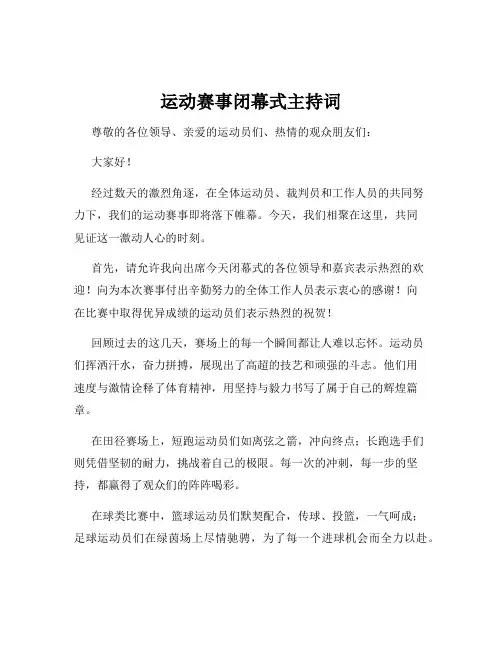 运动赛事闭幕式主持词

尊敬的各位领导、亲爱的运动员们、热情的观众朋友们：

大家好！

经过数天的激烈角逐，在全体运动员、裁判员和工作人员的共同努力下，我们的运动赛事即将落下帷幕。今天，我们相聚在这里，共同见证这一激动人心的时刻。

首先，请允许我向出席今天闭幕式的各位领导和嘉宾表示热烈的欢迎！向为本次赛事付出辛勤努力的全体工作人员表示衷心的感谢！向在比赛中取得优异成绩的运动员们表示热烈的祝贺！

回顾过去的这几天，赛场上的每一个瞬间都让人难以忘怀。运动员们挥洒汗水，奋力拼搏，展现出了高超的技艺和顽强的斗志。他们用速度与激情诠释了体育精神，用坚持与毅力书写了属于自己的辉煌篇章。

在田径赛场上，短跑运动员们如离弦之箭，冲向终点；长跑选手们则凭借坚韧的耐力，挑战着自己的极限。每一次的冲刺，每一步的坚持，都赢得了观众们的阵阵喝彩。

在球类比赛中，篮球运动员们默契配合，传球、投篮，一气呵成；足球运动员们在绿茵场上尽情驰骋，为了每一个进球机会而全力以赴。